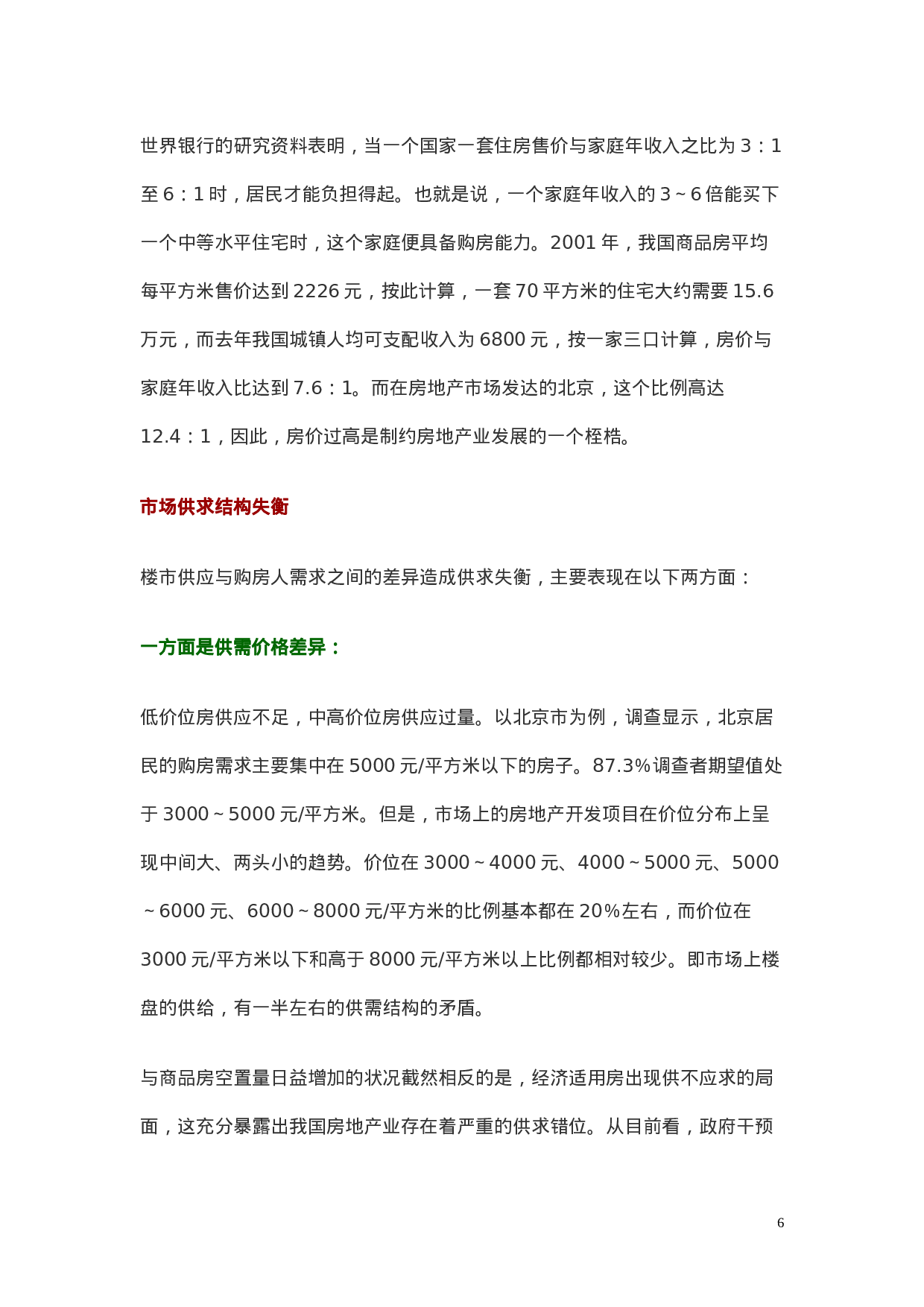 世界银行的研究资料表明，当一个国家一套住房售价与家庭年收入之比为 3：1 至 6：1 时，居民才能负担得起。也就是说，一个家庭年收入的 3～6 倍能买下一个中等水平住宅时，这个家庭便具备购房能力。2001 年，我国商品房平均每平方米售价达到 2226 元，按此计算，一套 70 平方米的住宅大约需要 15.6 万元，而去年我国城镇人均可支配收入为 6800 元，按一家三口计算，房价与家庭年收入比达到 7.6：1。而在房地产市场发达的北京，这个比例高达 12.4：1，因此，房价过高是制约房地产业发展的一个桎梏。

市场供求结构失衡

楼市供应与购房人需求之间的差异造成供求失衡，主要表现在以下两方面：

一方面是供需价格差异：

低价位房供应不足，中高价位房供应过量。以北京市为例，调查显示，北京居民的购房需求主要集中在 5000 元/平方米以下的房子。87.3%调查者期望值处于 3000～5000 元/平方米。但是，市场上的房地产开发项目在价位分布上呈现中间大、两头小的趋势。价位在 3000～4000 元、4000～5000 元、5000～6000 元、6000～8000 元/平方米的比例基本都在 20%左右，而价位在 3000 元/平方米以下和高于 8000 元/平方米以上比例都相对较少。即市场上楼盘的供给，有一半左右的供需结构的矛盾。

与商品房空置量日益增加的状况截然相反的是，经济适用房出现供不应求的局面，这充分暴露出我国房地产业存在着严重的供求错位。从目前看，政府干预

6